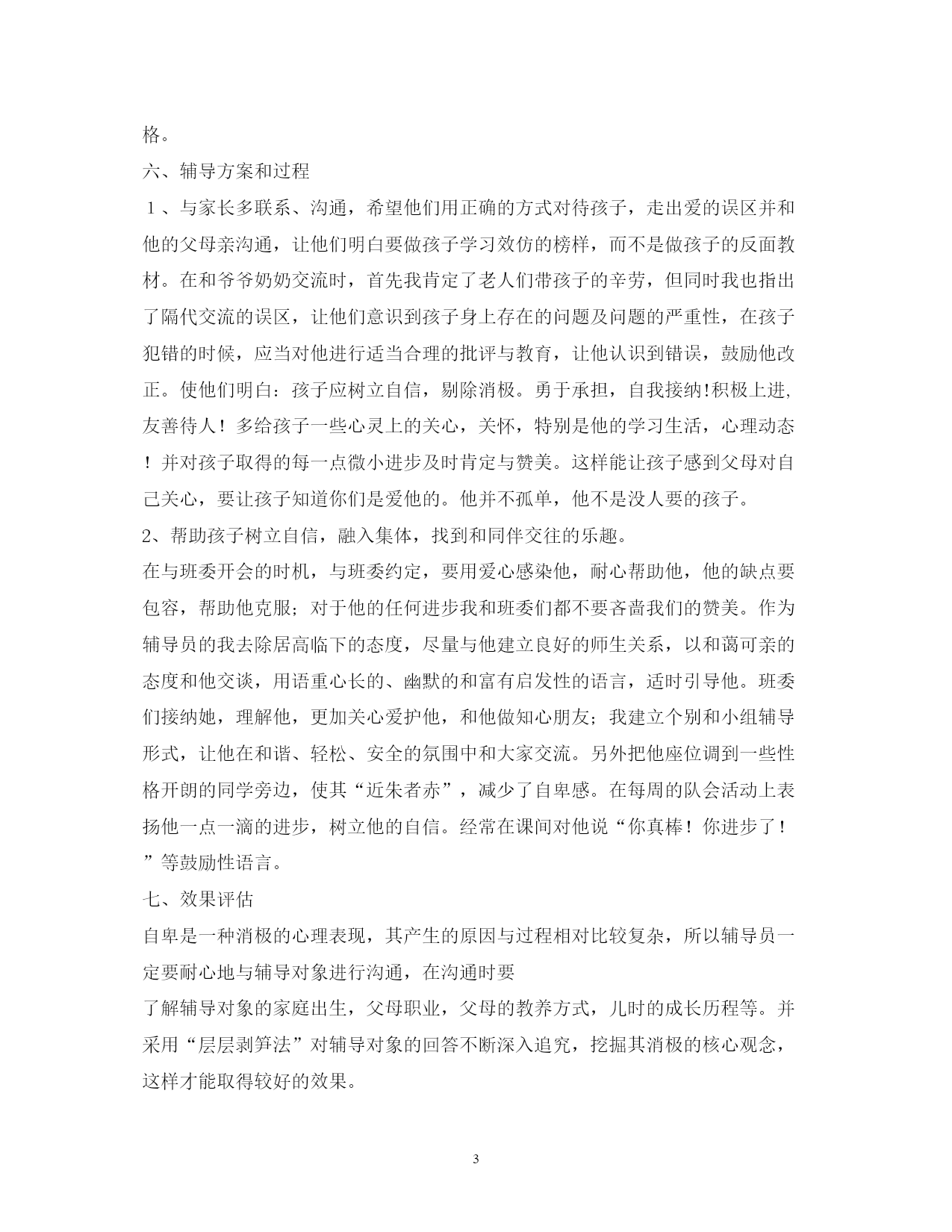 格。

六、辅导方案和过程

１、与家长多联系、沟通，希望他们用正确的方式对待孩子，走出爱的误区并和他的父母亲沟通，让他们明白要做孩子学习效仿的榜样，而不是做孩子的反面教材。在和爷爷奶奶交流时，首先我肯定了老人们带孩子的辛劳，但同时我也指出了隔代交流的误区，让他们意识到孩子身上存在的问题及问题的严重性，在孩子犯错的时候，应当对他进行适当合理的批评与教育，让他认识到错误，鼓励他改正。使他们明白：孩子应树立自信，剔除消极。勇于承担，自我接纳!积极上进,友善待人！多给孩子一些心灵上的关心，关怀，特别是他的学习生活，心理动态！并对孩子取得的每一点微小进步及时肯定与赞美。这样能让孩子感到父母对自己关心，要让孩子知道你们是爱他的。他并不孤单，他不是没人要的孩子。

2、帮助孩子树立自信，融入集体，找到和同伴交往的乐趣。

在与班委开会的时机，与班委约定，要用爱心感染他，耐心帮助他，他的缺点要包容，帮助他克服；对于他的任何进步我和班委们都不要吝啬我们的赞美。作为辅导员的我去除居高临下的态度，尽量与他建立良好的师生关系，以和蔼可亲的态度和他交谈，用语重心长的、幽默的和富有启发性的语言，适时引导他。班委们接纳她，理解他，更加关心爱护他，和他做知心朋友；我建立个别和小组辅导形式，让他在和谐、轻松、安全的氛围中和大家交流。另外把他座位调到一些性格开朗的同学旁边，使其“近朱者赤”，减少了自卑感。在每周的队会活动上表扬他一点一滴的进步，树立他的自信。经常在课间对他说“你真棒！你进步了！”等鼓励性语言。

七、效果评估

自卑是一种消极的心理表现，其产生的原因与过程相对比较复杂，所以辅导员一定要耐心地与辅导对象进行沟通，在沟通时要

了解辅导对象的家庭出生，父母职业，父母的教养方式，儿时的成长历程等。并采用“层层剥笋法”对辅导对象的回答不断深入追究，挖掘其消极的核心观念，这样才能取得较好的效果。

3